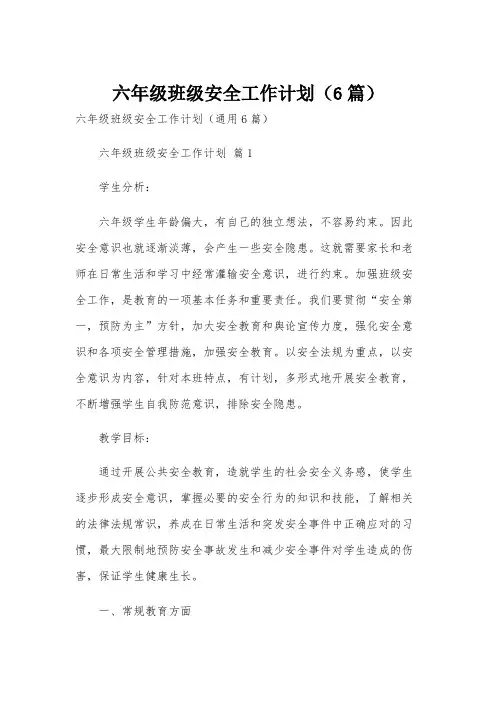 六年级班级安全工作计划（6篇）

六年级班级安全工作计划（通用6篇）

六年级班级安全工作计划 篇1

学生分析：

六年级学生年龄偏大，有自己的独立想法，不容易约束。因此安全意识也就逐渐淡薄，会产生一些安全隐患。这就需要家长和老师在日常生活和学习中经常灌输安全意识，进行约束。加强班级安全工作，是教育的一项基本任务和重要责任。我们要贯彻“安全第一，预防为主”方针，加大安全教育和舆论宣传力度，强化安全意识和各项安全管理措施，加强安全教育。以安全法规为重点，以安全意识为内容，针对本班特点，有计划，多形式地开展安全教育，不断增强学生自我防范意识，排除安全隐患。

教学目标：

通过开展公共安全教育，造就学生的社会安全义务感，使学生逐步形成安全意识，掌握必要的安全行为的知识和技能，了解相关的法律法规常识，养成在日常生活和突发安全事件中正确应对的习惯，最大限制地预防安全事故发生和减少安全事件对学生造成的伤害，保证学生健康生长。

一、常规教育方面